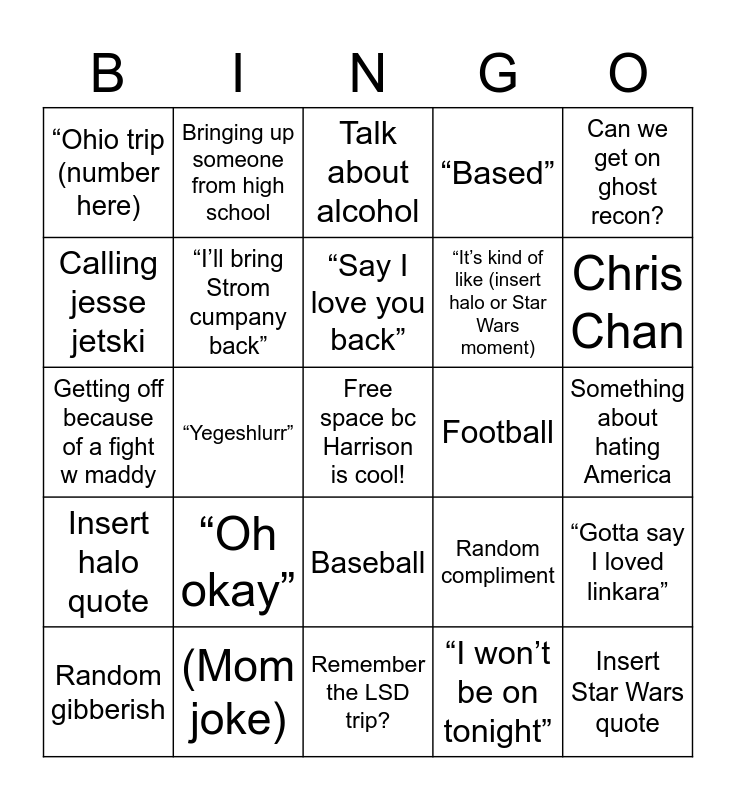 | B | I | N | G | O |
|---|---|---|---|---|
| “Ohio trip (number here) | Bringing up someone from high school | Talk about alcohol | “Based” | Can we get on ghost recon? |
| Calling jesse jetski | “I’ll bring Strom cumpany back” | “Say I love you back” | “It’s kind of like (insert halo or Star Wars moment) | Chris Chan |
| Getting off because of a fight w maddy | “Yegeshlurr” | Free space bc Harrison is cool! | Football | Something about hating America |
| Insert halo quote | “Oh okay” | Baseball | Random compliment | “Gotta say I loved linkara” |
| Random gibberish | (Mom joke) | Remember the LSD trip? | “I won’t be on tonight” | Insert Star Wars quote |